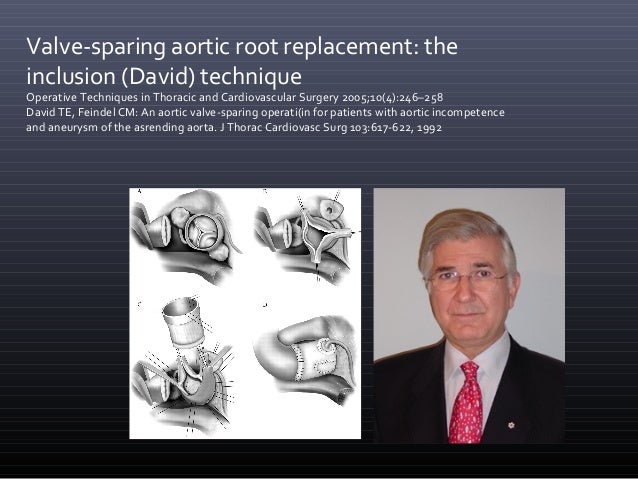 Valve-sparing aortic root replacement: the inclusion (David) technique

Operative Techniques in Thoracic and Cardiovascular Surgery 2005;10(4):246–258
David TE, Feindel CM: An aortic valve-sparing operati(in for patients with aortic incompetence and aneurysm of the asrending aorta. J Thorac Cardiovasc Surg 103:617-622, 1992